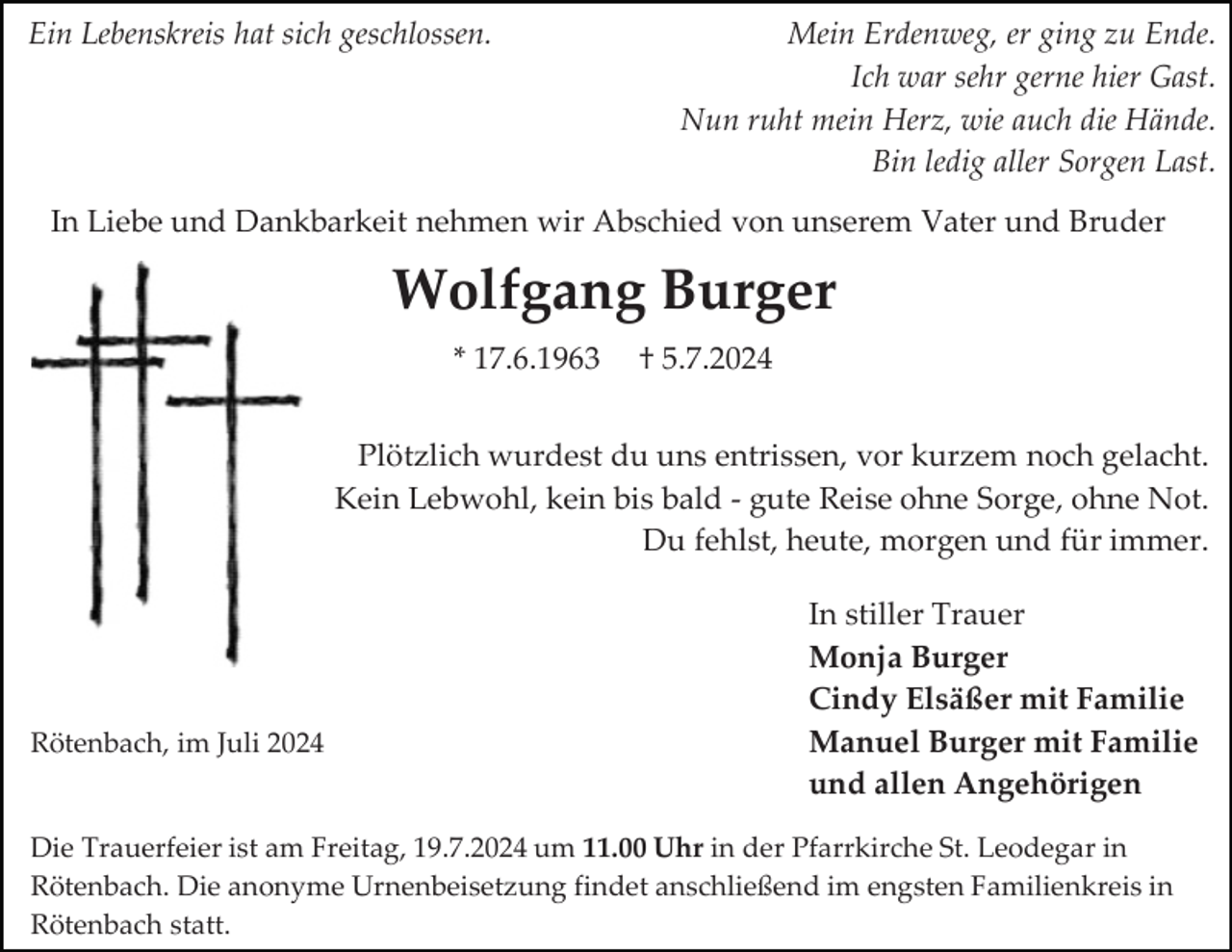 Ein Lebenskreis hat sich geschlossen.

Mein Erdenweg, er ging zu Ende.
Ich war sehr gerne hier Gast.
Nun ruht mein Herz, wie auch die Hände.
Bin ledig aller Sorgen Last.

In Liebe und Dankbarkeit nehmen wir Abschied von unserem Vater und Bruder

Wolfgang Burger

* 17.6.1963 † 5.7.2024

Plötzlich wurdest du uns entrissen, vor kurzem noch gelacht.
Kein Lebwohl, kein bis bald - gute Reise ohne Sorge, ohne Not.
Du fehlst, heute, morgen und für immer.

In stiller Trauer
Monja Burger
Cindy Elsäßer mit Familie
Manuel Burger mit Familie
und allen Angehörigen

Rötenbach, im Juli 2024

Die Trauerfeier ist am Freitag, 19.7.2024 um 11.00 Uhr in der Pfarrkirche St. Leodegar in Rötenbach. Die anonyme Urnenbeisetzung findet anschließend im engsten Familienkreis in Rötenbach statt.